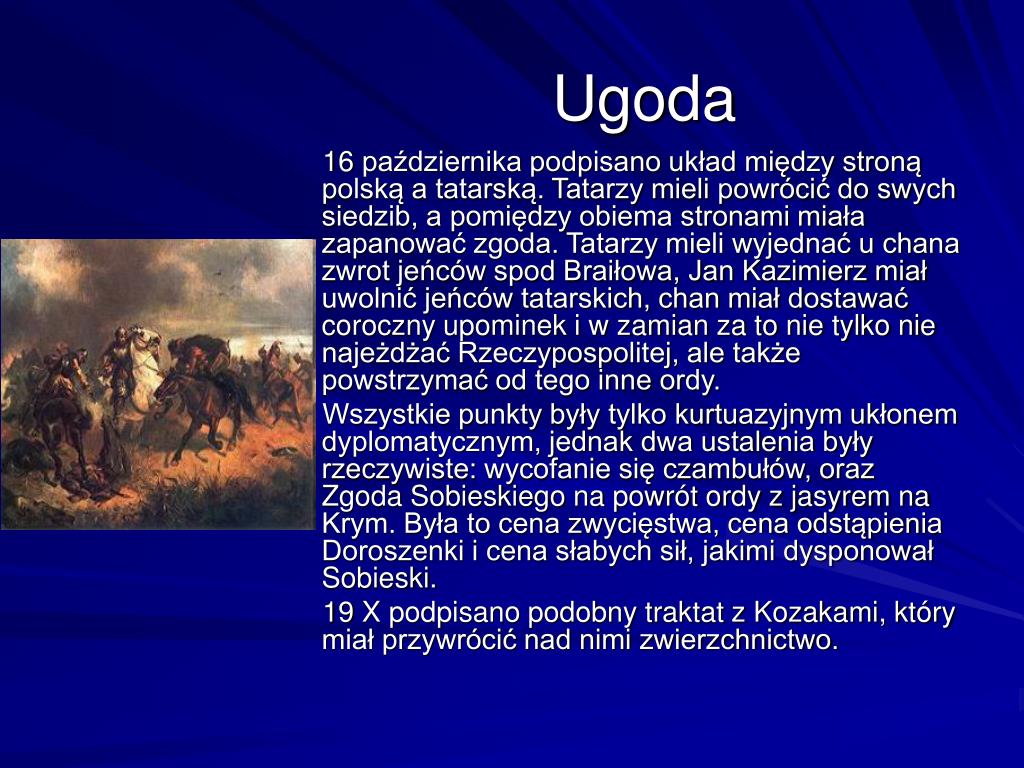 Ugoda

16 października podpisano układ między stroną polską a tatarską. Tatarzy mieli powrócić do swych siedzib, a pomiędzy obiema stronami miała zapanować zgoda. Tatarzy mieli wyjednać u chana zwrot jeńców spod Braiłowa, Jan Kazimierz miał uwolnić jeńców tatarskich, chan miał dostawać coroczny upominek i w zamian za to nie tylko nie najeżdżać Rzeczypospolitej, ale także powstrzymać od tego inne ordy.

Wszystkie punkty były tylko kurtuazyjnym ukłonem dyplomatycznym, jednak dwa ustalenia były rzeczywiste: wycofanie się czambułów, oraz Zgoda Sobieskiego na powrót ordy z jasyrem na Krym. Była to cena zwycięstwa, cena odstąpienia Doroszenki i cena słabych sił, jakimi dysponował Sobieski.

19 X podpisano podobny traktat z Kozakami, który miał przywrócić nad nimi zwierzchnictwo.